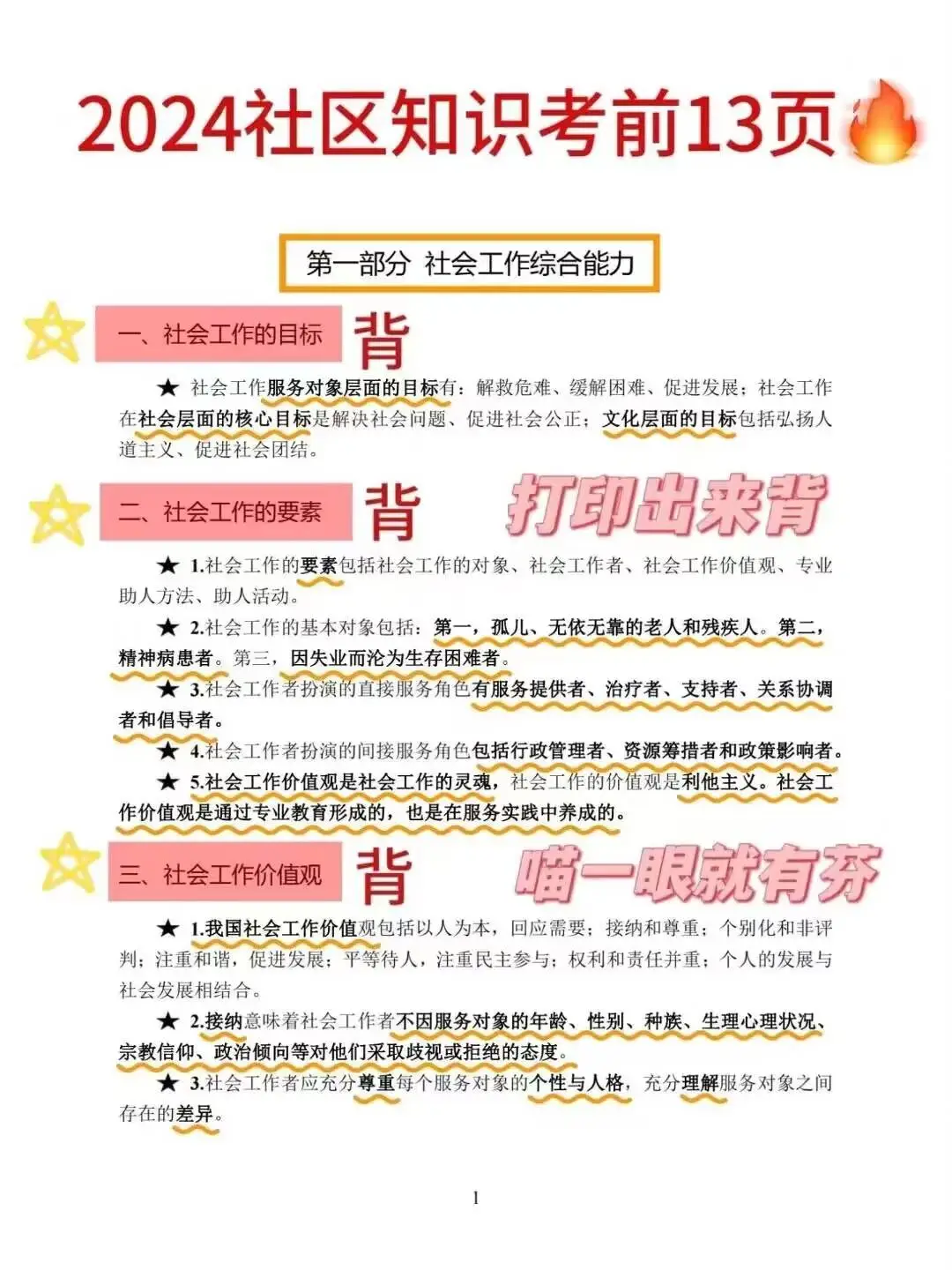 2024社区知识考前13页

第一部分 社会工作综合能力

一、社会工作的目标 背

★ 社会工作服务对象层面的目标有：解救危难、缓解困难、促进发展；社会工作在社会层面的核心目标是解决社会问题、促进社会公正；文化层面的目标包括弘扬人道主义、促进社会团结。

二、社会工作的要素 背 打印出来背

★ 1.社会工作的要素包括社会工作的对象、社会工作者、社会工作价值观、专业助人方法、助人活动。

★ 2.社会工作的基本对象包括：第一，孤儿、无依无靠的老人和残疾人。第二，精神病患者。第三，因失业而沦为生存困难者。

★ 3.社会工作者扮演的直接服务角色有服务提供者、治疗者、支持者、关系协调者和倡导者。

★ 4.社会工作者扮演的间接服务角色包括行政管理者、资源筹措者和政策影响者。

★ 5.社会工作价值观是社会工作的灵魂，社会工作的价值观是利他主义。社会工作价值观是通过专业教育形成的，也是在服务实践中养成的。

三、社会工作价值观 背 喵一眼就有芬

★ 1.我国社会工作价值观包括以人为本，回应需要；接纳和尊重；个别化和非评判；注重和谐，促进发展；平等待人，注重民主参与；权利和责任并重；个人的发展与社会发展相结合。

★ 2.接纳意味着社会工作者不因服务对象的年龄、性别、种族、生理心理状况、宗教信仰、政治倾向等对他们采取歧视或拒绝的态度。

★ 3.社会工作者应充分尊重每个服务对象的个性与人格，充分理解服务对象之间存在的差异。

1